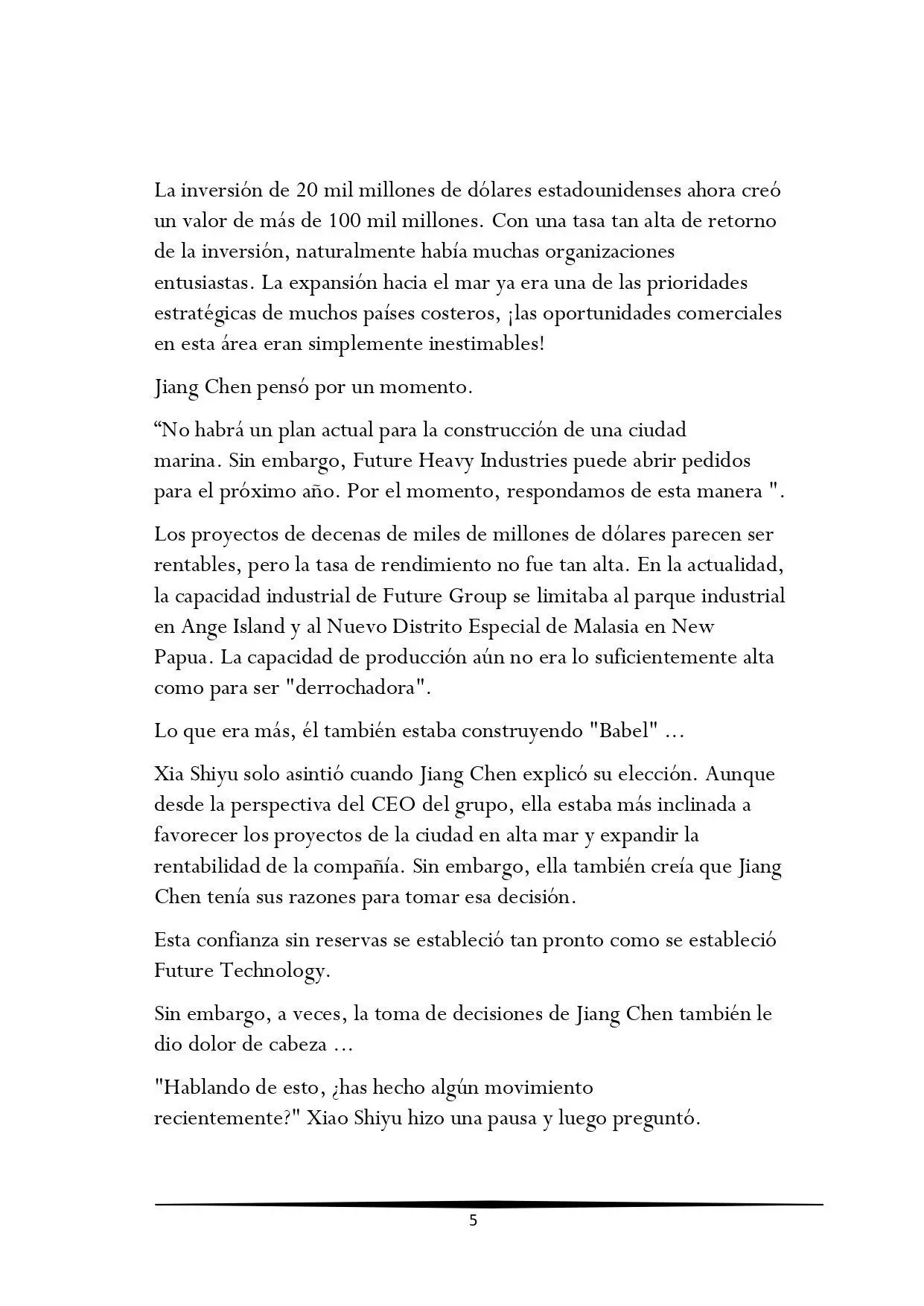 La inversión de 20 mil millones de dólares estadounidenses ahora creó un valor de más de 100 mil millones. Con una tasa tan alta de retorno de la inversión, naturalmente había muchas organizaciones entusiastas. La expansión hacia el mar ya era una de las prioridades estratégicas de muchos países costeros, ¡las oportunidades comerciales en esta área eran simplemente inestimables!

Jiang Chen pensó por un momento.

"No habrá un plan actual para la construcción de una ciudad marina. Sin embargo, Future Heavy Industries puede abrir pedidos para el próximo año. Por el momento, respondamos de esta manera ".

Los proyectos de decenas de miles de millones de dólares parecen ser rentables, pero la tasa de rendimiento no fue tan alta. En la actualidad, la capacidad industrial de Future Group se limitaba al parque industrial en Ange Island y al Nuevo Distrito Especial de Malasia en New Papua. La capacidad de producción aún no era lo suficientemente alta como para ser "derrochadora".

Lo que era más, él también estaba construyendo "Babel" ...

Xia Shiyu solo asintió cuando Jiang Chen explicó su elección. Aunque desde la perspectiva del CEO del grupo, ella estaba más inclinada a favorecer los proyectos de la ciudad en alta mar y expandir la rentabilidad de la compañía. Sin embargo, ella también creía que Jiang Chen tenía sus razones para tomar esa decisión.

Esta confianza sin reservas se estableció tan pronto como se estableció Future Technology.

Sin embargo, a veces, la toma de decisiones de Jiang Chen también le dio dolor de cabeza ...

"Hablando de esto, ¿has hecho algún movimiento recientemente?" Xiao Shiyu hizo una pausa y luego preguntó.

5